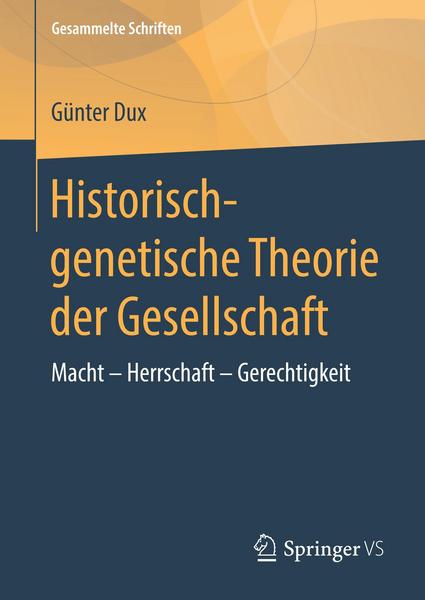 Gesammelte Schriften

Günter Dux

Historisch-genetische Theorie der Gesellschaft

Macht – Herrschaft – Gerechtigkeit

Springer VS